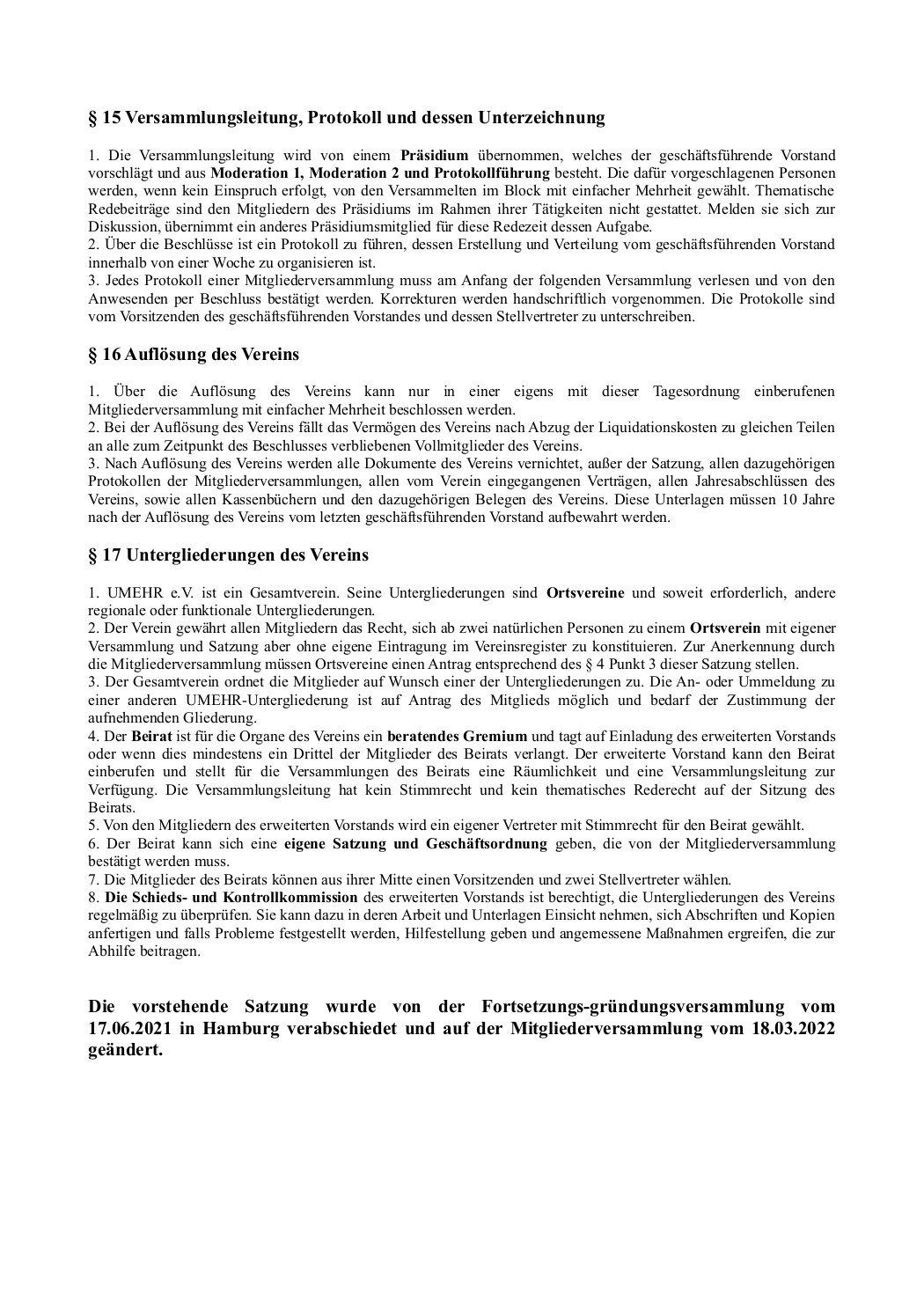 § 15 Versammlungsleitung, Protokoll und dessen Unterzeichnung

1. Die Versammlungsleitung wird von einem Präsidium übernommen, welches der geschäftsführende Vorstand vorschlägt und aus Moderation 1, Moderation 2 und Protokollführung besteht. Die dafür vorgeschlagenen Personen werden, wenn kein Einspruch erfolgt, von den Versammelten im Block mit einfacher Mehrheit gewählt. Thematische Redebeiträge sind den Mitgliedern des Präsidiums im Rahmen ihrer Tätigkeiten nicht gestattet. Melden sie sich zur Diskussion, übernimmt ein anderes Präsidiumsmitglied für diese Redezeit dessen Aufgabe.
2. Über die Beschlüsse ist ein Protokoll zu führen, dessen Erstellung und Verteilung vom geschäftsführenden Vorstand innerhalb von einer Woche zu organisieren ist.
3. Jedes Protokoll einer Mitgliederversammlung muss am Anfang der folgenden Versammlung verlesen und von den Anwesenden per Beschluss bestätigt werden. Korrekturen werden handschriftlich vorgenommen. Die Protokolle sind vom Vorsitzenden des geschäftsführenden Vorstandes und dessen Stellvertreter zu unterschreiben.

§ 16 Auflösung des Vereins

1. Über die Auflösung des Vereins kann nur in einer eigens mit dieser Tagesordnung einberufenen Mitgliederversammlung mit einfacher Mehrheit beschlossen werden.
2. Bei der Auflösung des Vereins fällt das Vermögen des Vereins nach Abzug der Liquidationskosten zu gleichen Teilen an alle zum Zeitpunkt des Beschlusses verbliebenen Vollmitglieder des Vereins.
3. Nach Auflösung des Vereins werden alle Dokumente des Vereins vernichtet, außer der Satzung, allen dazugehörigen Protokollen der Mitgliederversammlungen, allen vom Verein eingegangenen Verträgen, allen Jahresabschlüssen des Vereins, sowie allen Kassenbüchern und den dazugehörigen Belegen des Vereins. Diese Unterlagen müssen 10 Jahre nach der Auflösung des Vereins vom letzten geschäftsführenden Vorstand aufbewahrt werden.

§ 17 Untergliederungen des Vereins

1. UMEHR e.V. ist ein Gesamtverein. Seine Untergliederungen sind Ortsvereine und soweit erforderlich, andere regionale oder funktionale Untergliederungen.
2. Der Verein gewährt allen Mitgliedern das Recht, sich ab zwei natürlichen Personen zu einem Ortsverein mit eigener Versammlung und Satzung aber ohne eigene Eintragung im Vereinsregister zu konstituieren. Zur Anerkennung durch die Mitgliederversammlung müssen Ortsvereine einen Antrag entsprechend des § 4 Punkt 3 dieser Satzung stellen.
3. Der Gesamtverein ordnet die Mitglieder auf Wunsch einer der Untergliederungen zu. Die An- oder Ummeldung zu einer anderen UMEHR-Untergliederung ist auf Antrag des Mitglieds möglich und bedarf der Zustimmung der aufnehmenden Gliederung.
4. Der Beirat ist für die Organe des Vereins ein beratendes Gremium und tagt auf Einladung des erweiterten Vorstands oder wenn dies mindestens ein Drittel der Mitglieder des Beirats verlangt. Der erweiterte Vorstand kann den Beirat einberufen und stellt für die Versammlungen des Beirats eine Räumlichkeit und eine Versammlungsleitung zur Verfügung. Die Versammlungsleitung hat kein Stimmrecht und kein thematisches Rederecht auf der Sitzung des Beirats.
5. Von den Mitgliedern des erweiterten Vorstands wird ein eigener Vertreter mit Stimmrecht für den Beirat gewählt.
6. Der Beirat kann sich eine eigene Satzung und Geschäftsordnung geben, die von der Mitgliederversammlung bestätigt werden muss.
7. Die Mitglieder des Beirats können aus ihrer Mitte einen Vorsitzenden und zwei Stellvertreter wählen.
8. Die Schieds- und Kontrollkommission des erweiterten Vorstands ist berechtigt, die Untergliederungen des Vereins regelmäßig zu überprüfen. Sie kann dazu in deren Arbeit und Unterlagen Einsicht nehmen, sich Abschriften und Kopien anfertigen und falls Probleme festgestellt werden, Hilfestellung geben und angemessene Maßnahmen ergreifen, die zur Abhilfe beitragen.

Die vorstehende Satzung wurde von der Fortsetzungs-gründungsversammlung vom 17.06.2021 in Hamburg verabschiedet und auf der Mitgliederversammlung vom 18.03.2022 geändert.